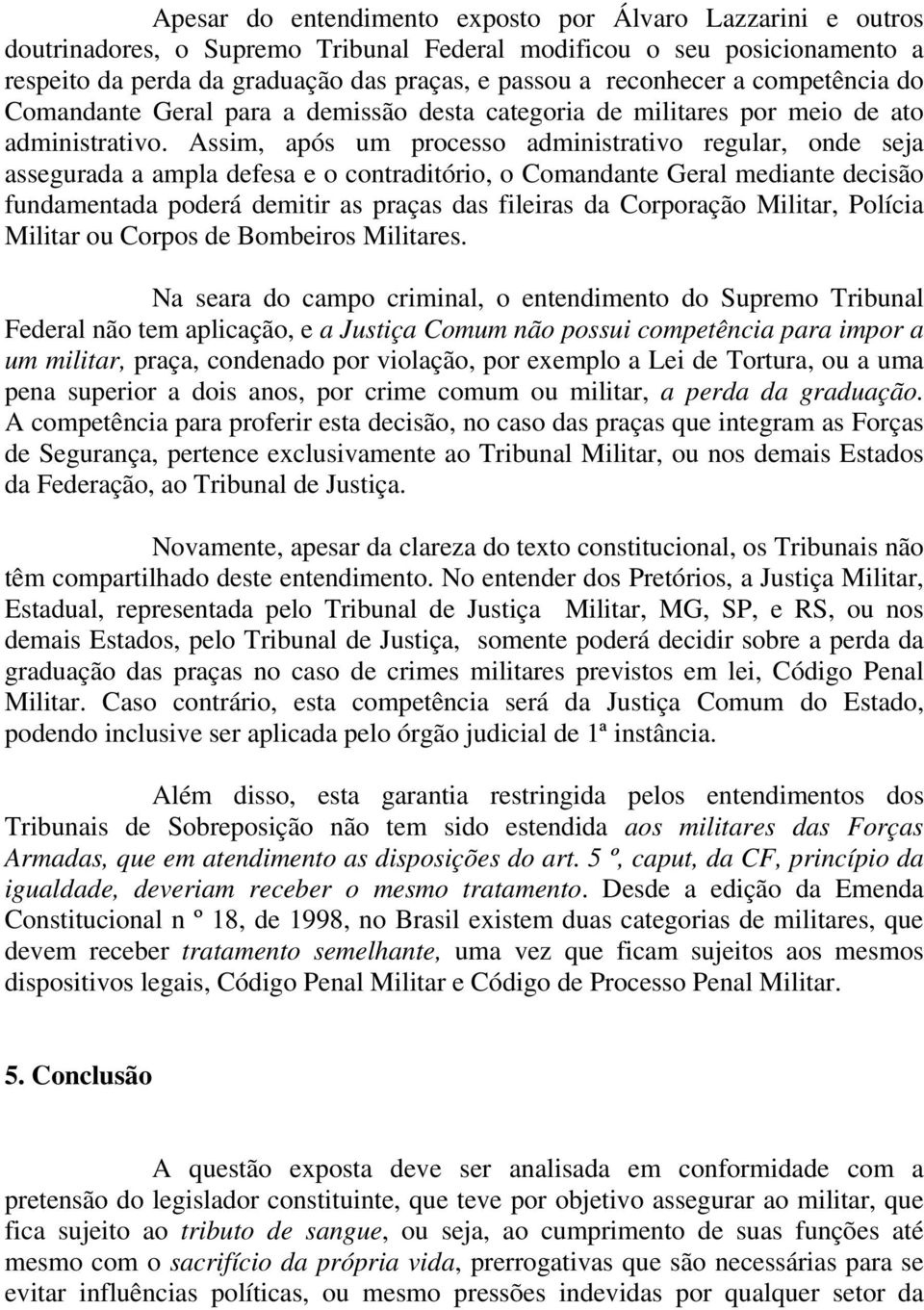 Apesar do entendimento exposto por Álvaro Lazzarini e outros doutrinadores, o Supremo Tribunal Federal modificou o seu posicionamento a respeito da perda da graduação das praças, e passou a reconhecer a competência do Comandante Geral para a demissão desta categoria de militares por meio de ato administrativo. Assim, após um processo administrativo regular, onde seja assegurada a ampla defesa e o contraditório, o Comandante Geral mediante decisão fundamentada poderá demitir as praças das fileiras da Corporação Militar, Polícia Militar ou Corpos de Bombeiros Militares.

Na seara do campo criminal, o entendimento do Supremo Tribunal Federal não tem aplicação, e a Justiça Comum não possui competência para impor a um militar, praça, condenado por violação, por exemplo a Lei de Tortura, ou a uma pena superior a dois anos, por crime comum ou militar, a perda da graduação. A competência para proferir esta decisão, no caso das praças que integram as Forças de Segurança, pertence exclusivamente ao Tribunal Militar, ou nos demais Estados da Federação, ao Tribunal de Justiça.

Novamente, apesar da clareza do texto constitucional, os Tribunais não têm compartilhado deste entendimento. No entender dos Pretórios, a Justiça Militar, Estadual, representada pelo Tribunal de Justiça Militar, MG, SP, e RS, ou nos demais Estados, pelo Tribunal de Justiça, somente poderá decidir sobre a perda da graduação das praças no caso de crimes militares previstos em lei, Código Penal Militar. Caso contrário, esta competência será da Justiça Comum do Estado, podendo inclusive ser aplicada pelo órgão judicial de 1ª instância.

Além disso, esta garantia restringida pelos entendimentos dos Tribunais de Sobreposição não tem sido estendida aos militares das Forças Armadas, que em atendimento as disposições do art. 5 º, caput, da CF, princípio da igualdade, deveriam receber o mesmo tratamento. Desde a edição da Emenda Constitucional n º 18, de 1998, no Brasil existem duas categorias de militares, que devem receber tratamento semelhante, uma vez que ficam sujeitos aos mesmos dispositivos legais, Código Penal Militar e Código de Processo Penal Militar.

5. Conclusão

A questão exposta deve ser analisada em conformidade com a pretensão do legislador constituinte, que teve por objetivo assegurar ao militar, que fica sujeito ao tributo de sangue, ou seja, ao cumprimento de suas funções até mesmo com o sacrifício da própria vida, prerrogativas que são necessárias para se evitar influências políticas, ou mesmo pressões indevidas por qualquer setor da